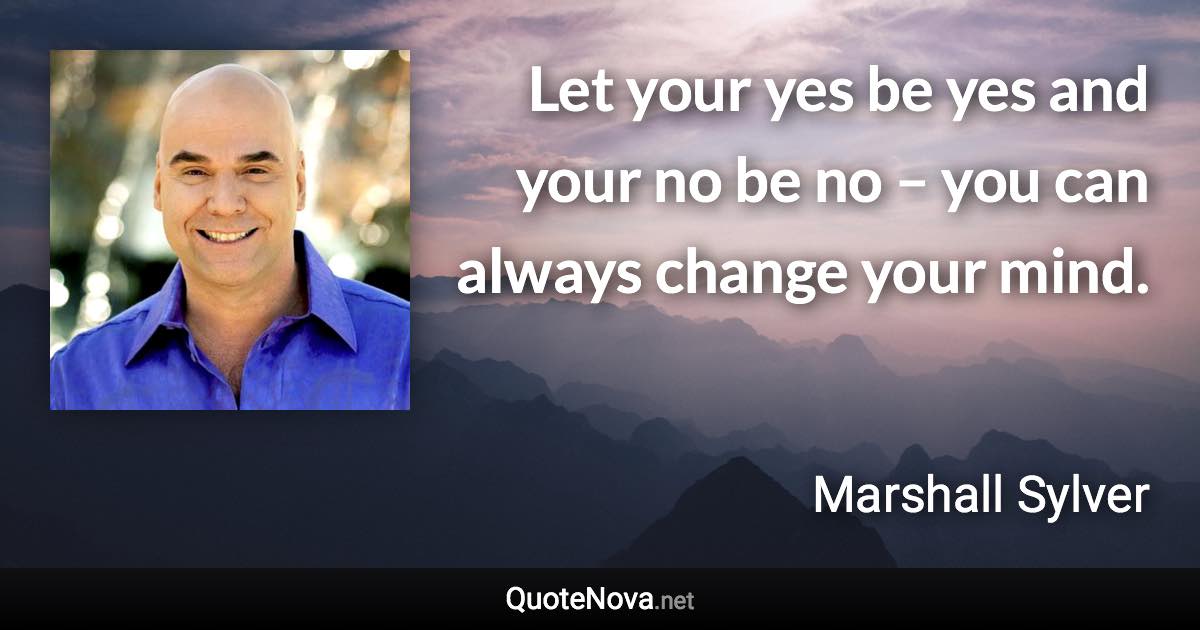 Let your yes be yes and your no be no – you can always change your mind.

Marshall Sylver

QuoteNova.net